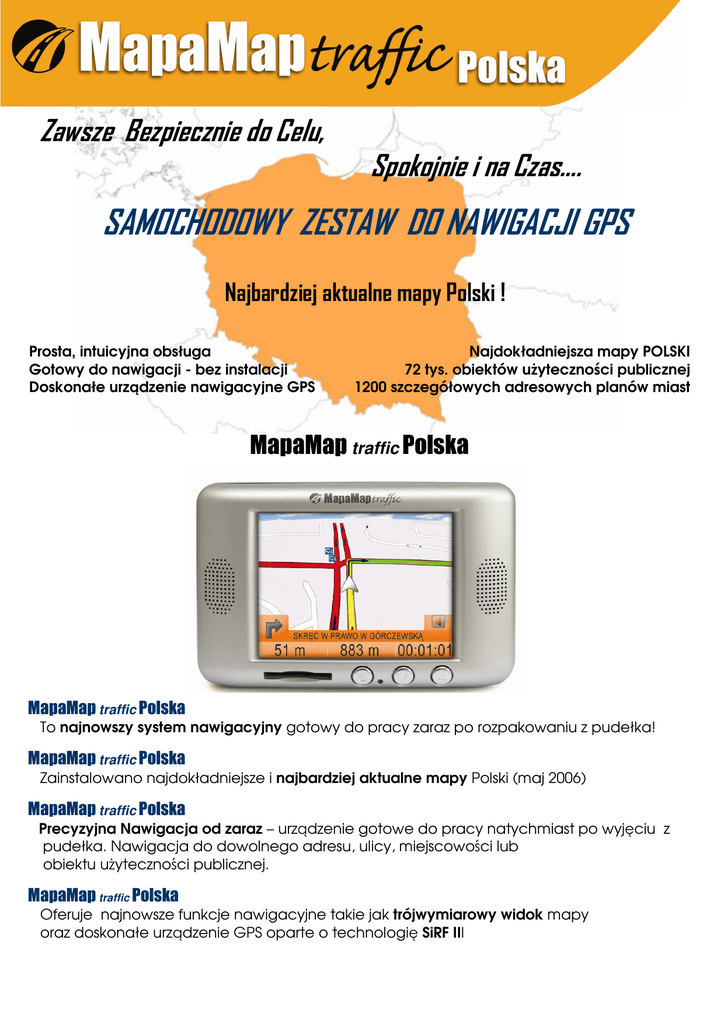 MapaMap traffic Polska

Zawsze Bezpiecznie do Celu,

Spokojnie i na Czas....

SAMOCHODOWY ZESTAW DO NAWIGACJI GPS

Najbardziej aktualne mapy Polski !

Prosta, intuicyjna obsługa
Gotowy do nawigacji - bez instalacji
Doskonałe urządzenie nawigacyjne GPS

Najdokładniejsza mapy POLSKI
72 tys. obiektów użyteczności publicznej
1200 szczegółowych adresowych planów miast

MapaMap traffic Polska

MapaMap traffic

SKRĘĆ W PRAWO W GÓRCZEWSKĄ
51 m 883 m 00:01:01

MapaMap traffic Polska
To najnowszy system nawigacyjny gotowy do pracy zaraz po rozpakowaniu z pudełka!

MapaMap traffic Polska
Zainstalowano najdokładniejsze i najbardziej aktualne mapy Polski (maj 2006)

MapaMap traffic Polska
Precyzyjna Nawigacja od zaraz – urządzenie gotowe do pracy natychmiast po wyjęciu z pudełka. Nawigacja do dowolnego adresu, ulicy, miejscowości lub obiektu użyteczności publicznej.

MapaMap traffic Polska
Oferuje najnowsze funkcje nawigacyjne takie jak trójwymiarowy widok mapy oraz doskonałe urządzenie GPS oparte o technologię SiRF III